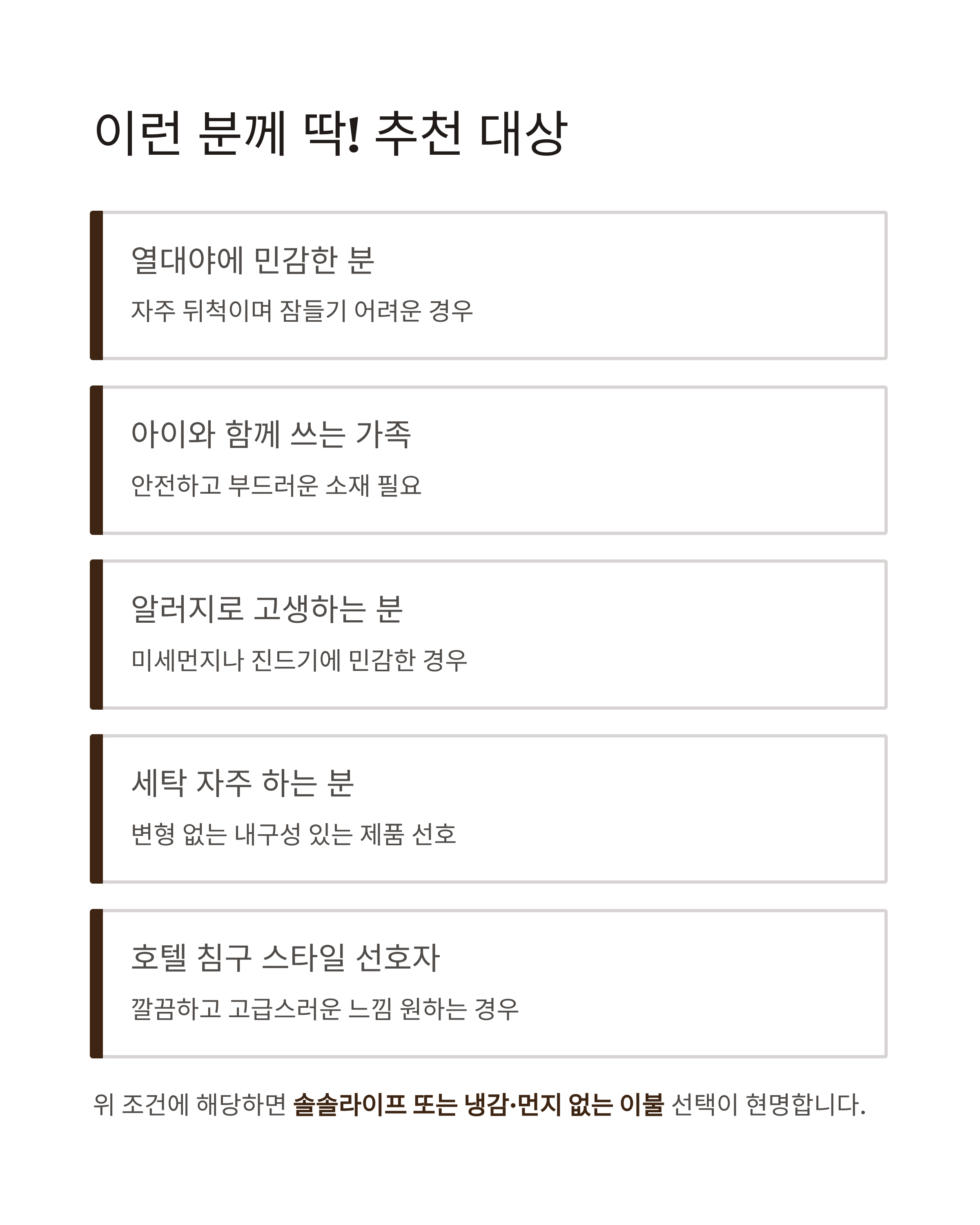 이런 분께 딱! 추천 대상

열대야에 민감한 분

자주 뒤척이며 잠들기 어려운 경우

아이와 함께 쓰는 가족

안전하고 부드러운 소재 필요

알러지로 고생하는 분

미세먼지나 진드기에 민감한 경우

세탁 자주 하는 분

변형 없는 내구성 있는 제품 선호

호텔 침구 스타일 선호자

깔끔하고 고급스러운 느낌 원하는 경우

위 조건에 해당하면 솔솔라이프 또는 냉감·먼지 없는 이불 선택이 현명합니다.